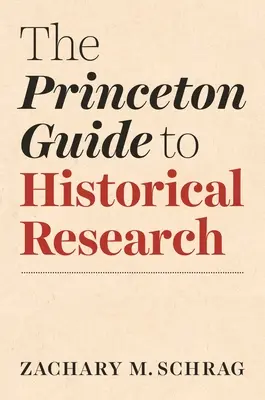 The Princeton Guide to Historical Research

ZACHARY M. SCHRAG